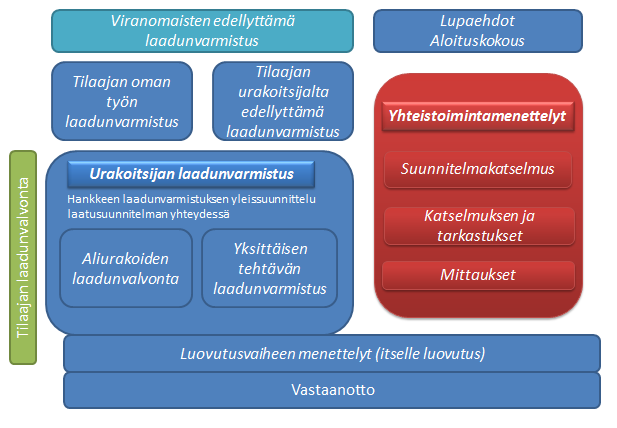 Viranomaisten edellyttämä laadunvarmistus

Lupaehdot
Aloituskokous

Tilaajan oman työn laadunvarmistus

Tilaajan urakoitsijalta edellyttämä laadunvarmistus

Yhteistoimintamenettelyt

Suunnitelmakatselmus

Katselmuksen ja tarkastukset

Mittaukset

Tilaajan laadunvalvonta

Urakoitsijan laadunvarmistus

Hankkeen laadunvarmistuksen yleissuunnittelu laatusuunnitelman yhteydessä

Aliurakoiden laadunvalvonta

Yksittäisen tehtävän laadunvarmistus

Luovutusvaiheen menettelyt (itselle luovutus)

Vastaanotto